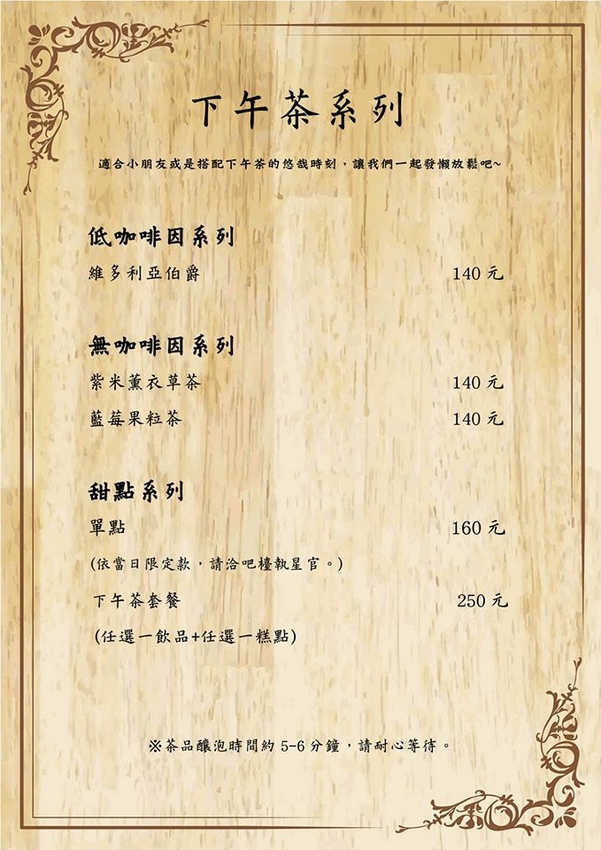 下午茶系列

適合小朋友或是搭配下午茶的悠哉時刻，讓我們一起發懶放鬆吧~

低咖啡因系列

維多利亞伯爵 140元

無咖啡因系列

紫米薰衣草茶 140元

藍莓果粒茶 140元

甜點系列

單點 160元

(依當日限定款，請洽吧檯執星官。)

下午茶套餐 250元

(任選一飲品+任選一糕點)

※茶品釀泡時間約5-6分鐘，請耐心等待。